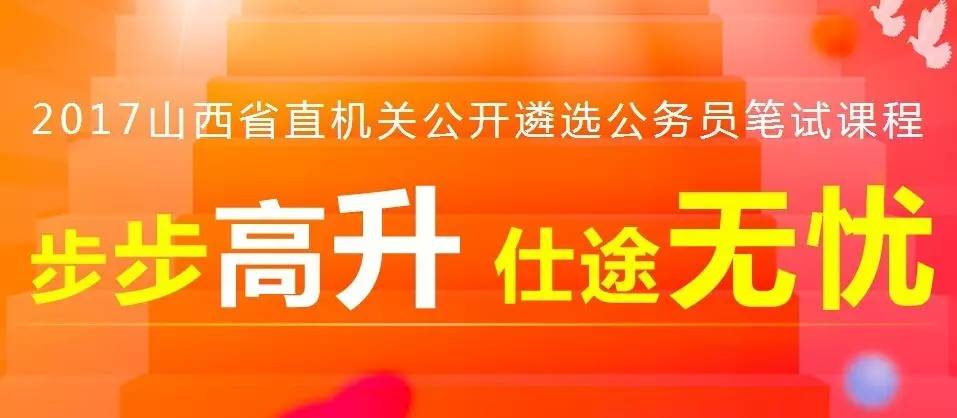 2017山西省直机关公开遴选公务员笔试课程

步步高升 仕途无忧